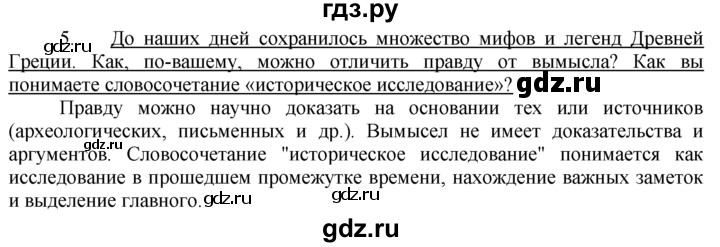 гдз.ру

5. До наших дней сохранилось множество мифов и легенд Древней Греции. Как, по-вашему, можно отличить правду от вымысла? Как вы понимаете словосочетание «историческое исследование»? gdz.ru

gdz.ru

Правду можно научно доказать на основании тех или источников (археологических, письменных и др.). Вымысел не имеет доказательства и аргументов. Словосочетание "историческое исследование" понимается как исследование в прошедшем промежутке времени, нахождение важных заметок и выделение главного.

gdz.ru

gdz.ru

gdz.ru

gdz.ru